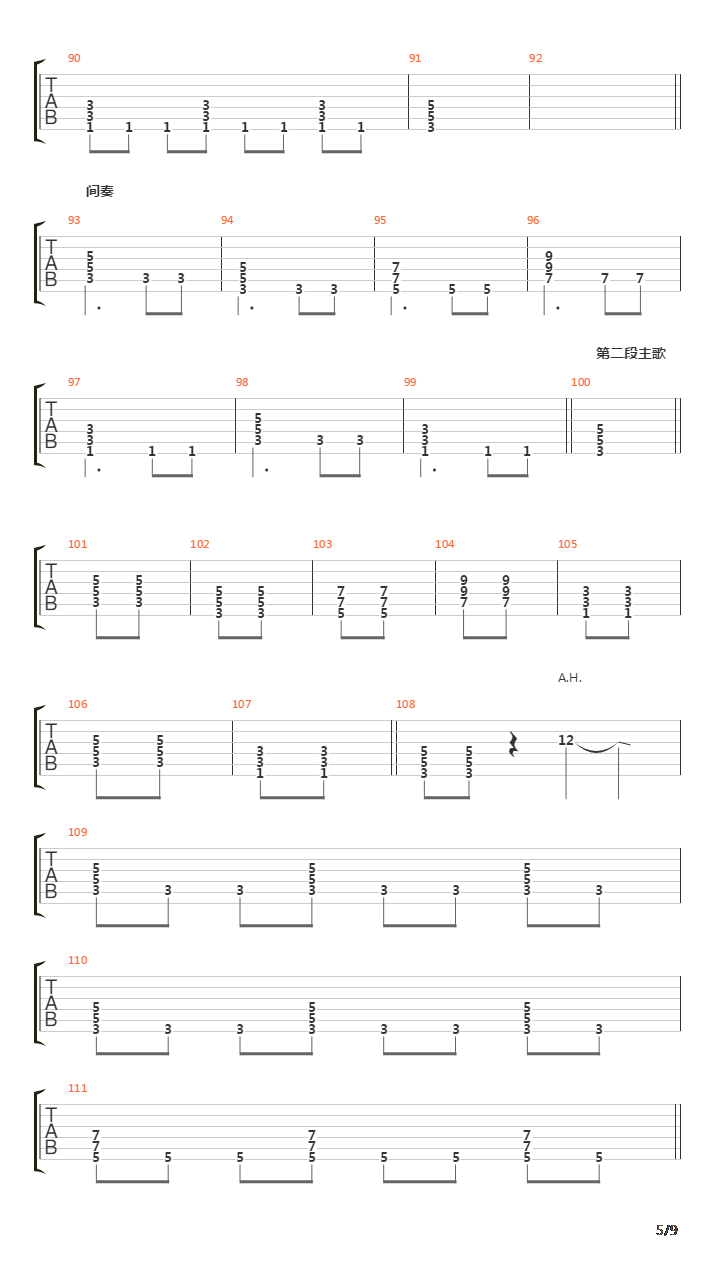 90 91 92

TAB

3 3 1 1 1 3 3 1 1 1 3 3 1 1

5 5 3

间奏

93 94 95 96

TAB

5 5 3 3 3

5 5 3 3 3

7 7 5 5 5

9 9 7 7 7

第二段主歌

97 98 99 100

TAB

3 3 1 1 1

5 5 3 3 3

3 3 1 1 1

5 5 3

101 102 103 104 105

TAB

5 5 3 5 5 3

5 5 3 5 5 3

7 7 5 7 7 5

9 9 7 9 9 7

3 3 1 3 3 1

A.H.

106 107 108

TAB

5 5 3 5 5 3

3 3 1 3 3 1

5 5 3 5 5 3

12

109

TAB

5 5 3 3 3 5 5 3 3 3 5 5 3 3

110

TAB

5 5 3 3 3 5 5 3 3 3 5 5 3 3

111

TAB

7 7 5 5 5 7 7 5 5 5 7 7 5 5

5/9